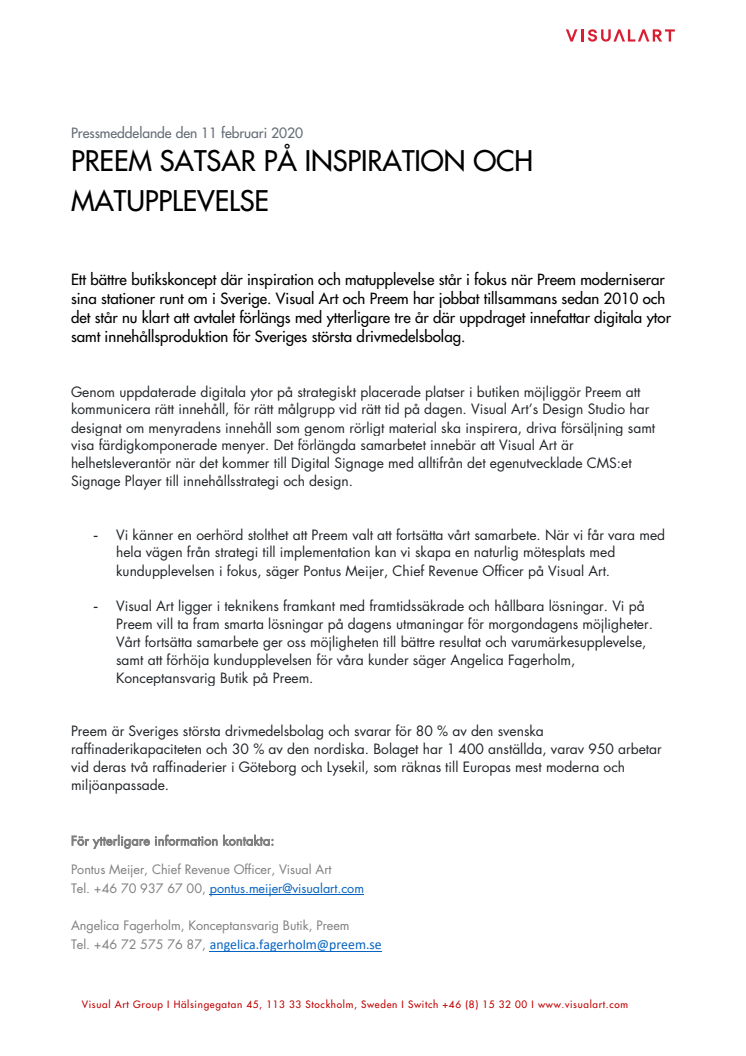 VISUALART

Pressmeddelande den 11 februari 2020

PREEM SATSAR PÅ INSPIRATION OCH MATUPPLEVELSE

Ett bättre butikskoncept där inspiration och matupplevelse står i fokus när Preem moderniserar sina stationer runt om i Sverige. Visual Art och Preem har jobbat tillsammans sedan 2010 och det står nu klart att avtalet förlängs med ytterligare tre år där uppdraget innefattar digitala ytor samt innehållsproduktion för Sveriges största drivmedelsbolag.

Genom uppdaterade digitala ytor på strategiskt placerade platser i butiken möjliggör Preem att kommunicera rätt innehåll, för rätt målgrupp vid rätt tid på dagen. Visual Art's Design Studio har designat om menyradens innehåll som genom rörligt material ska inspirera, driva försäljning samt visa färdigkomponerade menyer. Det förlängda samarbetet innebär att Visual Art är helhetsleverantör när det kommer till Digital Signage med alltifrån det egenutvecklade CMS:et Signage Player till innehållsstrategi och design.

- Vi känner en oerhörd stolthet att Preem valt att fortsätta vårt samarbete. När vi får vara med hela vägen från strategi till implementation kan vi skapa en naturlig mötesplats med kundupplevelsen i fokus, säger Pontus Meijer, Chief Revenue Officer på Visual Art.

- Visual Art ligger i teknikens framkant med framtidssäkrade och hållbara lösningar. Vi på Preem vill ta fram smarta lösningar på dagens utmaningar för morgondagens möjligheter. Vårt fortsätta samarbete ger oss möjligheten till bättre resultat och varumärkesupplevelse, samt att förhöja kundupplevelsen för våra kunder säger Angelica Fagerholm, Konceptansvarig Butik på Preem.

Preem är Sveriges största drivmedelsbolag och svarar för 80 % av den svenska raffinaderikapaciteten och 30 % av den nordiska. Bolaget har 1 400 anställda, varav 950 arbetar vid deras två raffinaderier i Göteborg och Lysekil, som räknas till Europas mest moderna och miljöanpassade.

För ytterligare information kontakta:

Pontus Meijer, Chief Revenue Officer, Visual Art
Tel. +46 70 937 67 00, pontus.meijer@visualart.com

Angelica Fagerholm, Konceptansvarig Butik, Preem
Tel. +46 72 575 76 87, angelica.fagerholm@preem.se

Visual Art Group I Hälsingegatan 45, 113 33 Stockholm, Sweden I Switch +46 (8) 15 32 00 I www.visualart.com